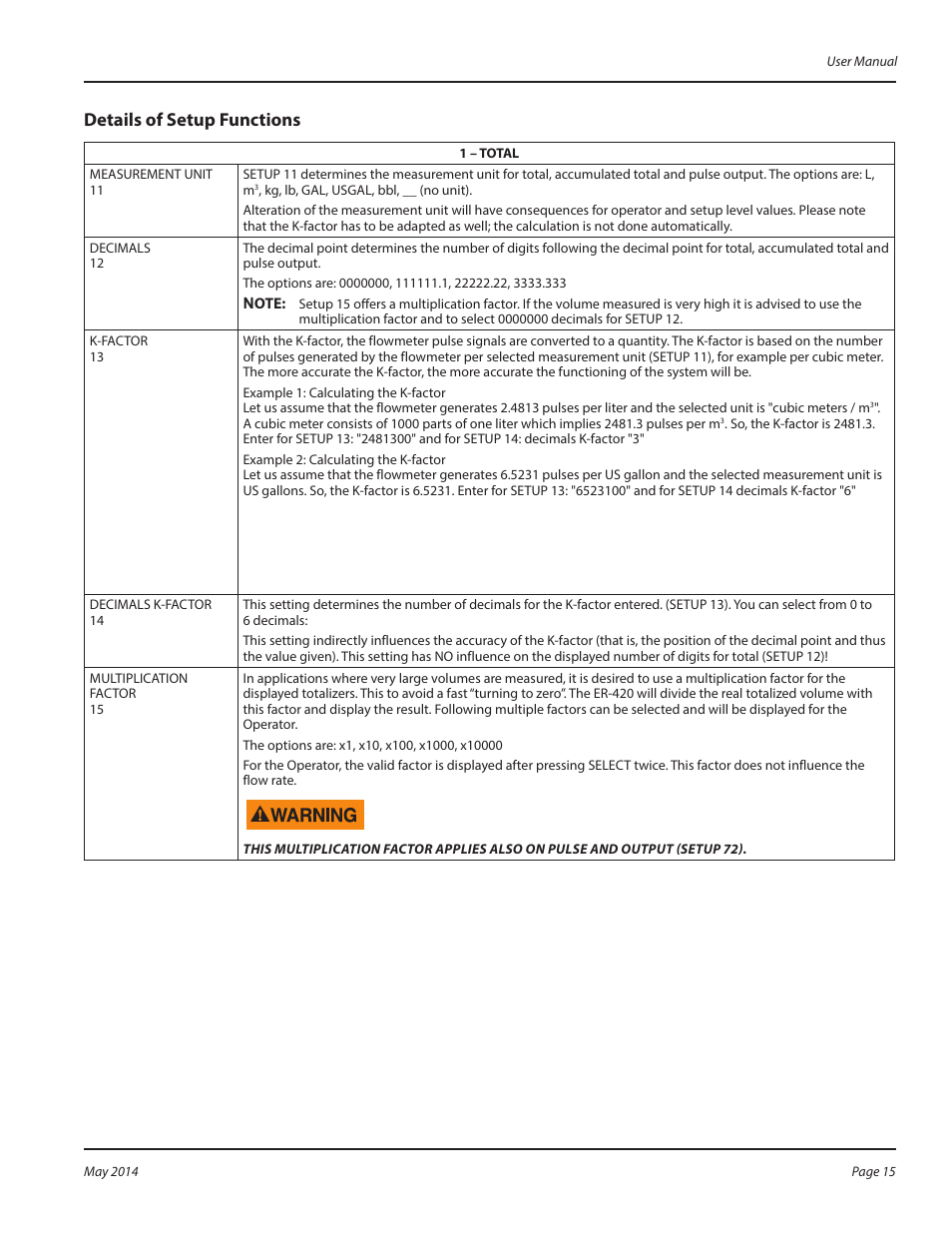 User Manual

Details of Setup Functions

| 1 – TOTAL | |
|---|---|
| MEASUREMENT UNIT 11 | SETUP 11 determines the measurement unit for total, accumulated total and pulse output. The options are: L, $m^3$, kg, lb, GAL, USGAL, bbl, __ (no unit). Alteration of the measurement unit will have consequences for operator and setup level values. Please note that the K-factor has to be adapted as well; the calculation is not done automatically. |
| DECIMALS 12 | The decimal point determines the number of digits following the decimal point for total, accumulated total and pulse output. The options are: 0000000, 111111.1, 22222.22, 3333.333 NOTE: Setup 15 offers a multiplication factor. If the volume measured is very high it is advised to use the multiplication factor and to select 0000000 decimals for SETUP 12. |
| K-FACTOR 13 | With the K-factor, the flowmeter pulse signals are converted to a quantity. The K-factor is based on the number of pulses generated by the flowmeter per selected measurement unit (SETUP 11), for example per cubic meter. The more accurate the K-factor, the more accurate the functioning of the system will be. Example 1: Calculating the K-factor Let us assume that the flowmeter generates 2.4813 pulses per liter and the selected unit is "cubic meters / $m^3$". A cubic meter consists of 1000 parts of one liter which implies 2481.3 pulses per $m^3$. So, the K-factor is 2481.3. Enter for SETUP 13: "2481300" and for SETUP 14: decimals K-factor "3" Example 2: Calculating the K-factor Let us assume that the flowmeter generates 6.5231 pulses per US gallon and the selected measurement unit is US gallons. So, the K-factor is 6.5231. Enter for SETUP 13: "6523100" and for SETUP 14 decimals K-factor "6" |
| DECIMALS K-FACTOR 14 | This setting determines the number of decimals for the K-factor entered. (SETUP 13). You can select from 0 to 6 decimals: This setting indirectly influences the accuracy of the K-factor (that is, the position of the decimal point and thus the value given). This setting has NO influence on the displayed number of digits for total (SETUP 12)! |
| MULTIPLICATION FACTOR 15 | In applications where very large volumes are measured, it is desired to use a multiplication factor for the displayed totalizers. This to avoid a fast "turning to zero". The ER-420 will divide the real totalized volume with this factor and display the result. Following multiple factors can be selected and will be displayed for the Operator. The options are: x1, x10, x100, x1000, x10000 For the Operator, the valid factor is displayed after pressing SELECT twice. This factor does not influence the flow rate. WARNING THIS MULTIPLICATION FACTOR APPLIES ALSO ON PULSE AND OUTPUT (SETUP 72). |

May 2014

Page 15